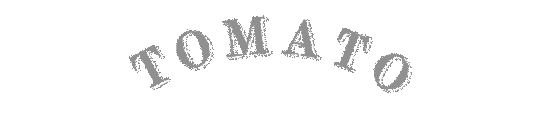 TOMATO